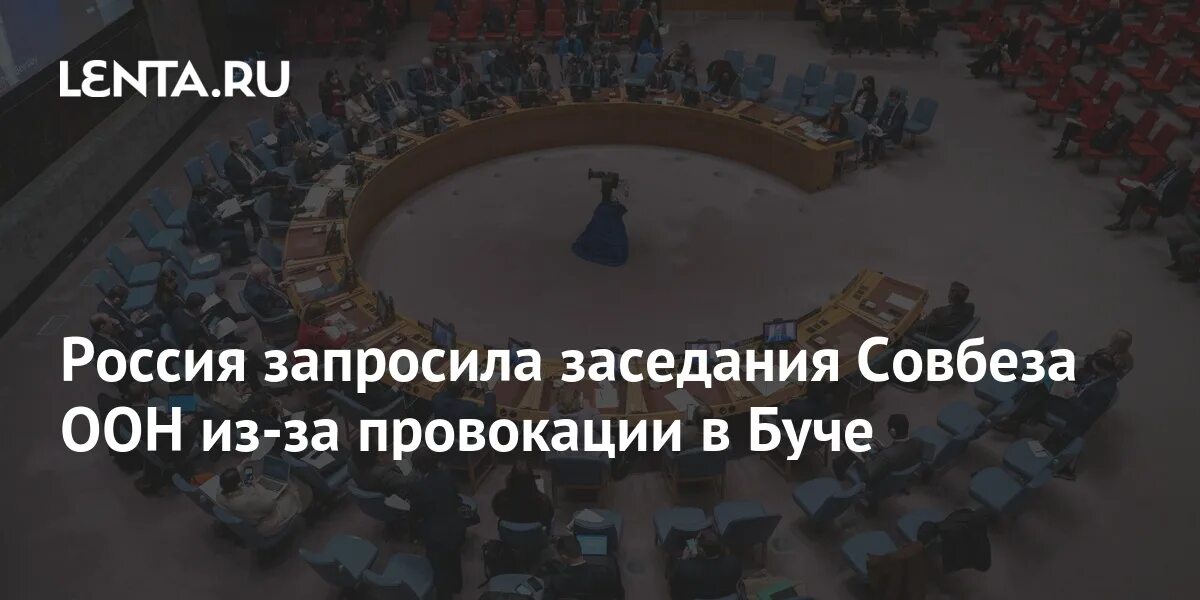 LENTA.RU

Россия запросила заседания Совбеза ООН из-за провокации в Буче